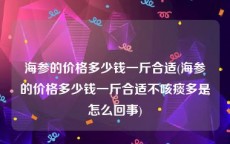 海参的价格多少钱一斤合适(海参的价格多少钱一斤合适不咳痰多是怎么回事)